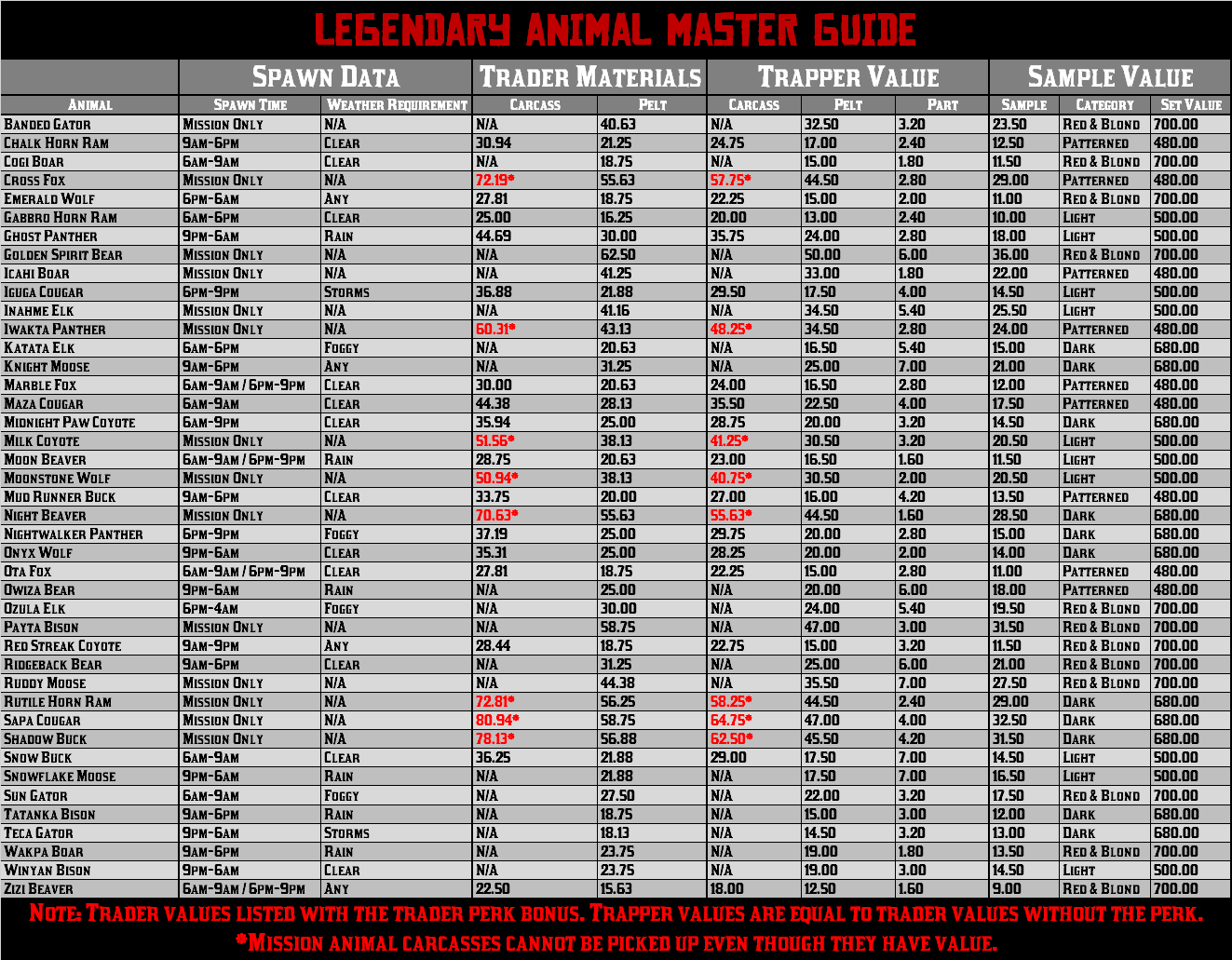 LEGENDARY ANIMAL MASTER GUIDE

| | Spawn Data | | Trader Materials | | Trapper Value | | | Sample Value | | |
|---|---|---|---|---|---|---|---|---|---|---|
| Animal | Spawn Time | Weather Requirement | Carcass | Pelt | Carcass | Pelt | Part | Sample | Category | Set Value |
| Banded Gator | Mission Only | N/A | N/A | 40.63 | N/A | 32.50 | 3.20 | 23.50 | Red & Blond | 700.00 |
| Chalk Horn Ram | 9am-6pm | Clear | 30.94 | 21.25 | 24.75 | 17.00 | 2.40 | 12.50 | Patterned | 480.00 |
| Cogi Boar | 6am-9am | Clear | N/A | 18.75 | N/A | 15.00 | 1.80 | 11.50 | Red & Blond | 700.00 |
| Cross Fox | Mission Only | N/A | 72.19* | 55.63 | 57.75* | 44.50 | 2.80 | 29.00 | Patterned | 480.00 |
| Emerald Wolf | 6pm-6am | Any | 27.81 | 18.75 | 22.25 | 15.00 | 2.00 | 11.00 | Red & Blond | 700.00 |
| Gabbro Horn Ram | 6am-6pm | Clear | 25.00 | 16.25 | 20.00 | 13.00 | 2.40 | 10.00 | Light | 500.00 |
| Ghost Panther | 9pm-6am | Rain | 44.69 | 30.00 | 35.75 | 24.00 | 2.80 | 18.00 | Light | 500.00 |
| Golden Spirit Bear | Mission Only | N/A | N/A | 62.50 | N/A | 50.00 | 6.00 | 36.00 | Red & Blond | 700.00 |
| Icahi Boar | Mission Only | N/A | N/A | 41.25 | N/A | 33.00 | 1.80 | 22.00 | Patterned | 480.00 |
| Iguga Cougar | 6pm-9pm | Storms | 36.88 | 21.88 | 29.50 | 17.50 | 4.00 | 14.50 | Light | 500.00 |
| Inahme Elk | Mission Only | N/A | N/A | 41.16 | N/A | 34.50 | 5.40 | 25.50 | Light | 500.00 |
| Iwakta Panther | Mission Only | N/A | 60.31* | 43.13 | 48.25* | 34.50 | 2.80 | 24.00 | Patterned | 480.00 |
| Katata Elk | 6am-6pm | Foggy | N/A | 20.63 | N/A | 16.50 | 5.40 | 15.00 | Dark | 680.00 |
| Knight Moose | 9am-6pm | Any | N/A | 31.25 | N/A | 25.00 | 7.00 | 21.00 | Dark | 680.00 |
| Marble Fox | 6am-9am / 6pm-9pm | Clear | 30.00 | 20.63 | 24.00 | 16.50 | 2.80 | 12.00 | Patterned | 480.00 |
| Maza Cougar | 6am-9am | Clear | 44.38 | 28.13 | 35.50 | 22.50 | 4.00 | 17.50 | Patterned | 480.00 |
| Midnight Paw Coyote | 6am-9pm | Clear | 35.94 | 25.00 | 28.75 | 20.00 | 3.20 | 14.50 | Dark | 680.00 |
| Milk Coyote | Mission Only | N/A | 51.56* | 38.13 | 41.25* | 30.50 | 3.20 | 20.50 | Light | 500.00 |
| Moon Beaver | 6am-9am / 6pm-9pm | Rain | 28.75 | 20.63 | 23.00 | 16.50 | 1.60 | 11.50 | Light | 500.00 |
| Moonstone Wolf | Mission Only | N/A | 50.94* | 38.13 | 40.75* | 30.50 | 2.00 | 20.50 | Light | 500.00 |
| Mud Runner Buck | 9am-6pm | Clear | 33.75 | 20.00 | 27.00 | 16.00 | 4.20 | 13.50 | Patterned | 480.00 |
| Night Beaver | Mission Only | N/A | 70.63* | 55.63 | 55.63* | 44.50 | 1.60 | 28.50 | Dark | 680.00 |
| Nightwalker Panther | 6pm-9pm | Foggy | 37.19 | 25.00 | 29.75 | 20.00 | 2.80 | 15.00 | Dark | 680.00 |
| Onyx Wolf | 9pm-6am | Clear | 35.31 | 25.00 | 28.25 | 20.00 | 2.00 | 14.00 | Dark | 680.00 |
| Ota Fox | 6am-9am / 6pm-9pm | Clear | 27.81 | 18.75 | 22.25 | 15.00 | 2.80 | 11.00 | Patterned | 480.00 |
| Owiza Bear | 9pm-6am | Rain | N/A | 25.00 | N/A | 20.00 | 6.00 | 18.00 | Patterned | 480.00 |
| Ozula Elk | 6pm-4am | Foggy | N/A | 30.00 | N/A | 24.00 | 5.40 | 19.50 | Red & Blond | 700.00 |
| Payta Bison | Mission Only | N/A | N/A | 58.75 | N/A | 47.00 | 3.00 | 31.50 | Red & Blond | 700.00 |
| Red Streak Coyote | 9am-9pm | Any | 28.44 | 18.75 | 22.75 | 15.00 | 3.20 | 11.50 | Red & Blond | 700.00 |
| Ridgeback Bear | 9am-6pm | Clear | N/A | 31.25 | N/A | 25.00 | 6.00 | 21.00 | Red & Blond | 700.00 |
| Ruddy Moose | Mission Only | N/A | N/A | 44.38 | N/A | 35.50 | 7.00 | 27.50 | Red & Blond | 700.00 |
| Rutile Horn Ram | Mission Only | N/A | 72.81* | 56.25 | 58.25* | 44.50 | 2.40 | 29.00 | Dark | 680.00 |
| Sapa Cougar | Mission Only | N/A | 80.94* | 58.75 | 64.75* | 47.00 | 4.00 | 32.50 | Dark | 680.00 |
| Shadow Buck | Mission Only | N/A | 78.13* | 56.88 | 62.50* | 45.50 | 4.20 | 31.50 | Dark | 680.00 |
| Snow Buck | 6am-9am | Clear | 36.25 | 21.88 | 29.00 | 17.50 | 7.00 | 14.50 | Light | 500.00 |
| Snowflake Moose | 9pm-6am | Rain | N/A | 21.88 | N/A | 17.50 | 7.00 | 16.50 | Light | 500.00 |
| Sun Gator | 6am-9am | Foggy | N/A | 27.50 | N/A | 22.00 | 3.20 | 17.50 | Red & Blond | 700.00 |
| Tatanka Bison | 9am-6pm | Rain | N/A | 18.75 | N/A | 15.00 | 3.00 | 12.00 | Dark | 680.00 |
| Teca Gator | 9pm-6am | Storms | N/A | 18.13 | N/A | 14.50 | 3.20 | 13.00 | Dark | 680.00 |
| Wakpa Boar | 9am-6pm | Rain | N/A | 23.75 | N/A | 19.00 | 1.80 | 13.50 | Red & Blond | 700.00 |
| Winyan Bison | 9pm-6am | Clear | N/A | 23.75 | N/A | 19.00 | 3.00 | 14.50 | Light | 500.00 |
| Zizi Beaver | 6am-9am / 6pm-9pm | Any | 22.50 | 15.63 | 18.00 | 12.50 | 1.60 | 9.00 | Red & Blond | 700.00 |

Note: Trader values listed with the trader perk bonus. Trapper values are equal to trader values without the perk.
*Mission animal carcasses cannot be picked up even though they have value.